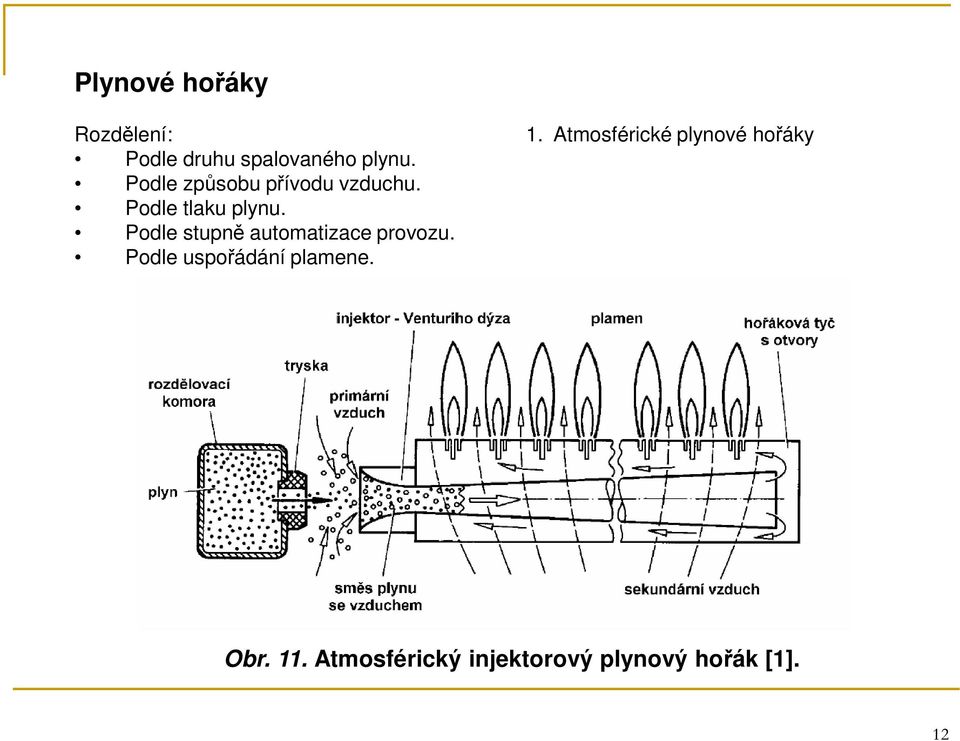 Plynové hořáky

Rozdělení:
• Podle druhu spalovaného plynu.
• Podle způsobu přívodu vzduchu.
• Podle tlaku plynu.
• Podle stupně automatizace provozu.
• Podle uspořádání plamene.

1. Atmosférické plynové hořáky

injektor - Venturiho dýza
plamen
hořáková tyč s otvory
tryska
rozdělovací komora
primární vzduch
plyn
směs plynu se vzduchem
sekundární vzduch

Obr. 11. Atmosférický injektorový plynový hořák [1].

12